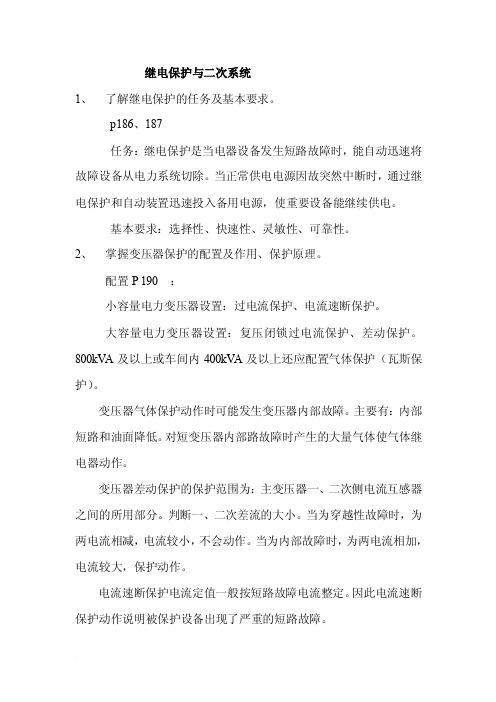 继电保护与二次系统

1、 了解继电保护的任务及基本要求。

p186、187

任务：继电保护是当电器设备发生短路故障时，能自动迅速将故障设备从电力系统切除。当正常供电电源因故突然中断时，通过继电保护和自动装置迅速投入备用电源，使重要设备能继续供电。

基本要求：选择性、快速性、灵敏性、可靠性。

2、 掌握变压器保护的配置及作用、保护原理。

配置 P 190 ：

小容量电力变压器设置：过电流保护、电流速断保护。

大容量电力变压器设置：复压闭锁过电流保护、差动保护。800kVA 及以上或车间内 400kVA 及以上还应配置气体保护（瓦斯保护）。

变压器气体保护动作时可能发生变压器内部故障。主要有：内部短路和油面降低。对短变压器内部路故障时产生的大量气体使气体继电器动作。

变压器差动保护的保护范围为：主变压器一、二次侧电流互感器之间的所用部分。判断一、二次差流的大小。当为穿越性故障时，为两电流相减，电流较小，不会动作。当为内部故障时，为两电流相加，电流较大，保护动作。

电流速断保护电流定值一般按短路故障电流整定。因此电流速断保护动作说明被保护设备出现了严重的短路故障。